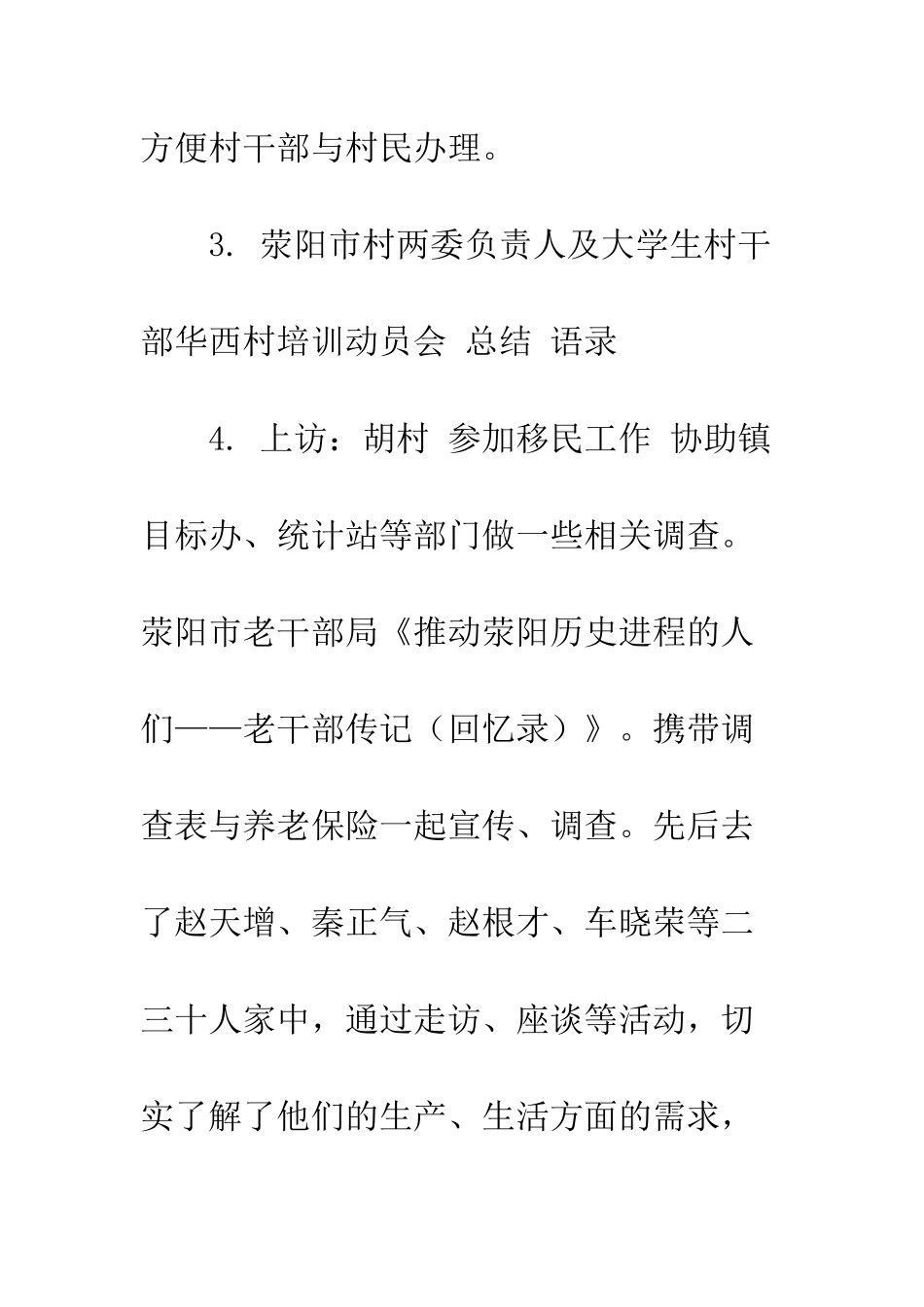 方便村干部与村民办理。

3. 荥阳市村两委负责人及大学生村干部华西村培训动员会 总结 语录

4. 上访：胡村 参加移民工作 协助镇目标办、统计站等部门做一些相关调查。荥阳市老干部局《推动荥阳历史进程的人们——老干部传记（回忆录）》。携带调查表与养老保险一起宣传、调查。先后去了赵天增、秦正气、赵根才、车晓荣等二三十人家中，通过走访、座谈等活动，切实了解了他们的生产、生活方面的需求，